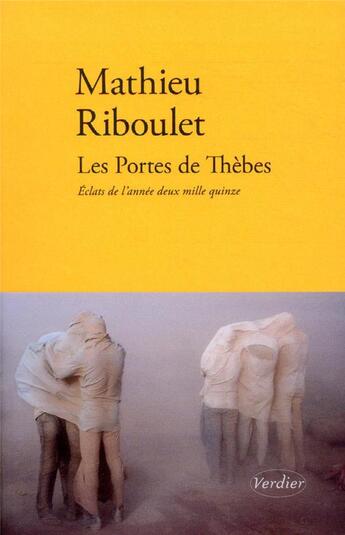 Mathieu
Riboulet

Les Portes de Thèbes

Éclats de l'année deux mille quinze

Verdier